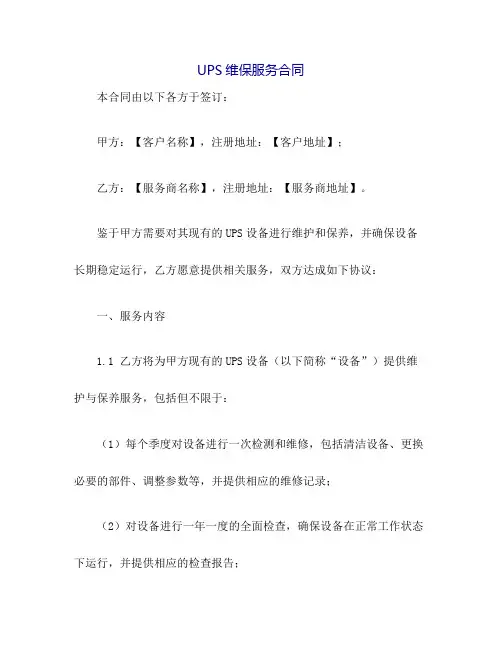 UPS 维保服务合同

本合同由以下各方于签订：

甲方：【客户名称】，注册地址：【客户地址】；

乙方：【服务商名称】，注册地址：【服务商地址】。

鉴于甲方需要对其现有的 UPS 设备进行维护和保养，并确保设备长期稳定运行，乙方愿意提供相关服务，双方达成如下协议：

一、服务内容

1.1 乙方将为甲方现有的 UPS 设备（以下简称“设备”）提供维护与保养服务，包括但不限于：

（1）每个季度对设备进行一次检测和维修，包括清洁设备、更换必要的部件、调整参数等，并提供相应的维修记录；

（2）对设备进行一年一度的全面检查，确保设备在正常工作状态下运行，并提供相应的检查报告；